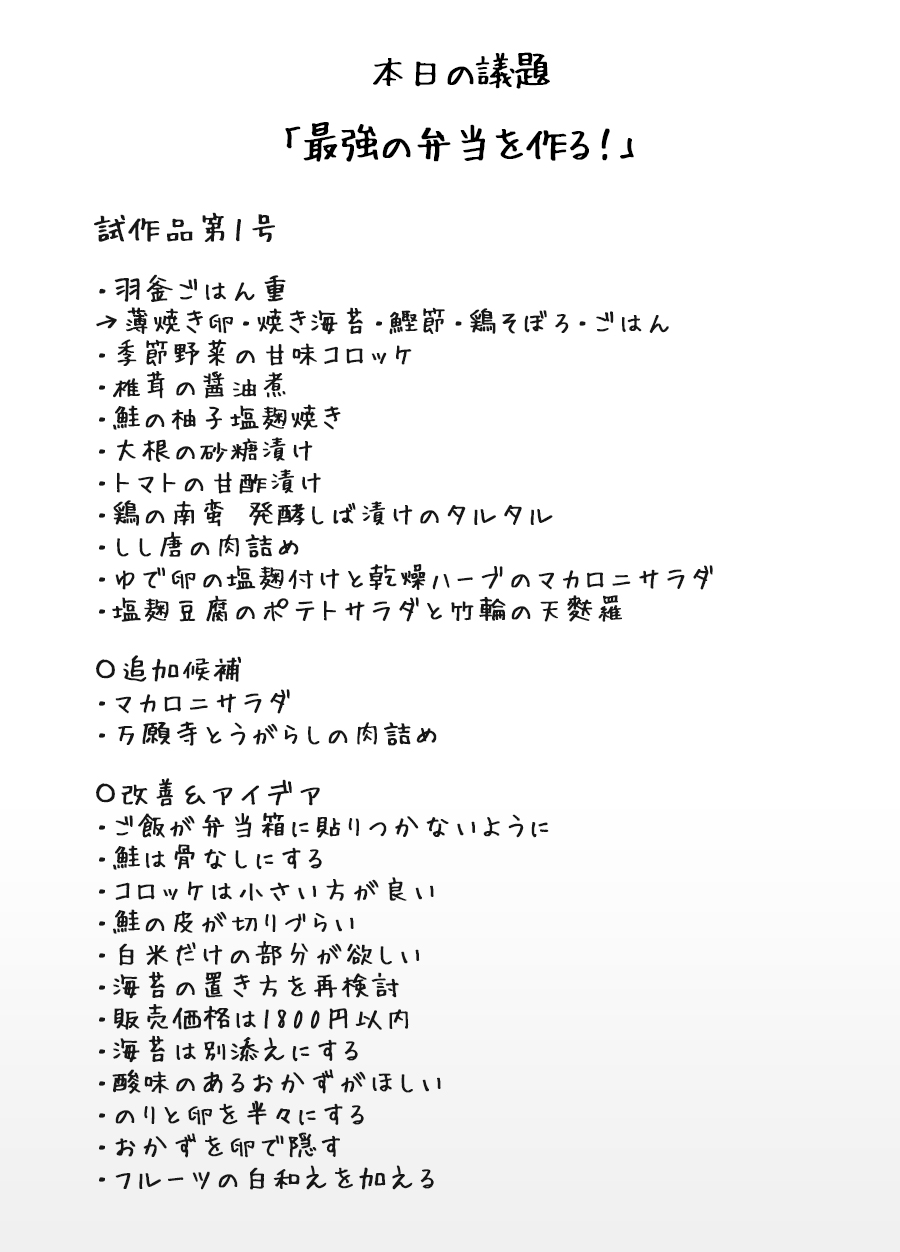 本日の議題

「最強の弁当を作る！」

試作品第1号

・羽釜ごはん重
→薄焼き卵・焼き海苔・鰹節・鶏そぼろ・ごはん
・季節野菜の甘味コロッケ
・椎茸の醤油煮
・鮭の柚子塩麹焼き
・大根の砂糖漬け
・トマトの甘酢漬け
・鶏の南蛮 発酵しば漬けのタルタル
・しし唐の肉詰め
・ゆで卵の塩麹付けと乾燥ハーブのマカロニサラダ
・塩麹豆腐のポテトサラダと竹輪の天麩羅

○追加候補
・マカロニサラダ
・万願寺とうがらしの肉詰め

○改善&アイデア
・ご飯が弁当箱に貼りつかないように
・鮭は骨なしにする
・コロッケは小さい方が良い
・鮭の皮が切りづらい
・白米だけの部分が欲しい
・海苔の置き方を再検討
・販売価格は1800円以内
・海苔は別添えにする
・酸味のあるおかずがほしい
・のりと卵を半々にする
・おかずを卵で隠す
・フルーツの白和えを加える